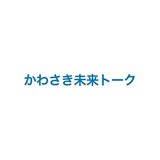 かわさき未来トーク